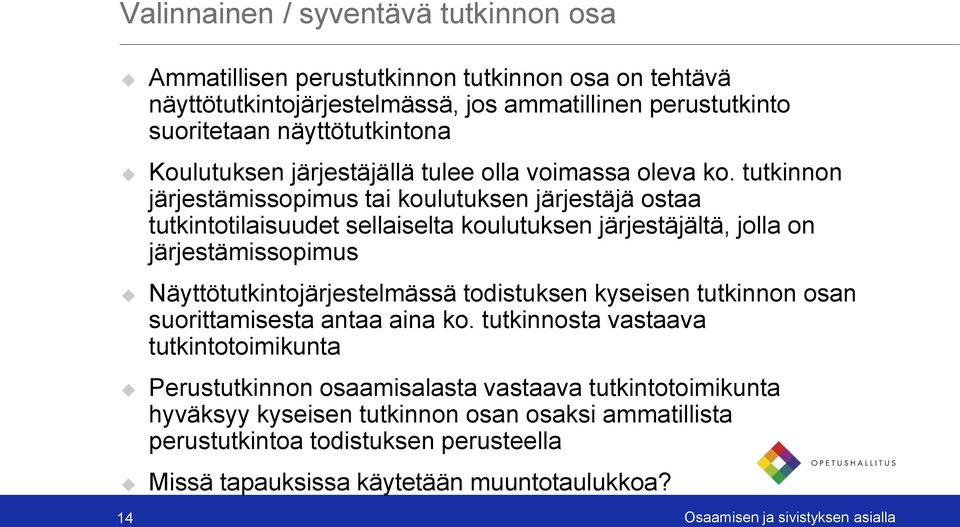 Valinnainen / syventävä tutkinnon osa

Ammatillisen perustutkinnon tutkinnon osa on tehtävä näyttötutkintojärjestelmässä, jos ammatillinen perustutkinto suoritetaan näyttötutkintona

Koulutuksen järjestäjällä tulee olla voimassa oleva ko. tutkinnon järjestämissopimus tai koulutuksen järjestäjä ostaa tutkintotilaisuudet sellaiselta koulutuksen järjestäjältä, jolla on järjestämissopimus

Näyttötutkintojärjestelmässä todistuksen kyseisen tutkinnon osan suorittamisesta antaa aina ko. tutkinnosta vastaava tutkintotoimikunta

Perustutkinnon osaamisalasta vastaava tutkintotoimikunta hyväksyy kyseisen tutkinnon osan osaksi ammatillista perustutkintoa todistuksen perusteella

Missä tapauksissa käytetään muuntotaulukkoa?

OPETUSHALLITUS

14

Osaamisen ja sivistyksen asialla